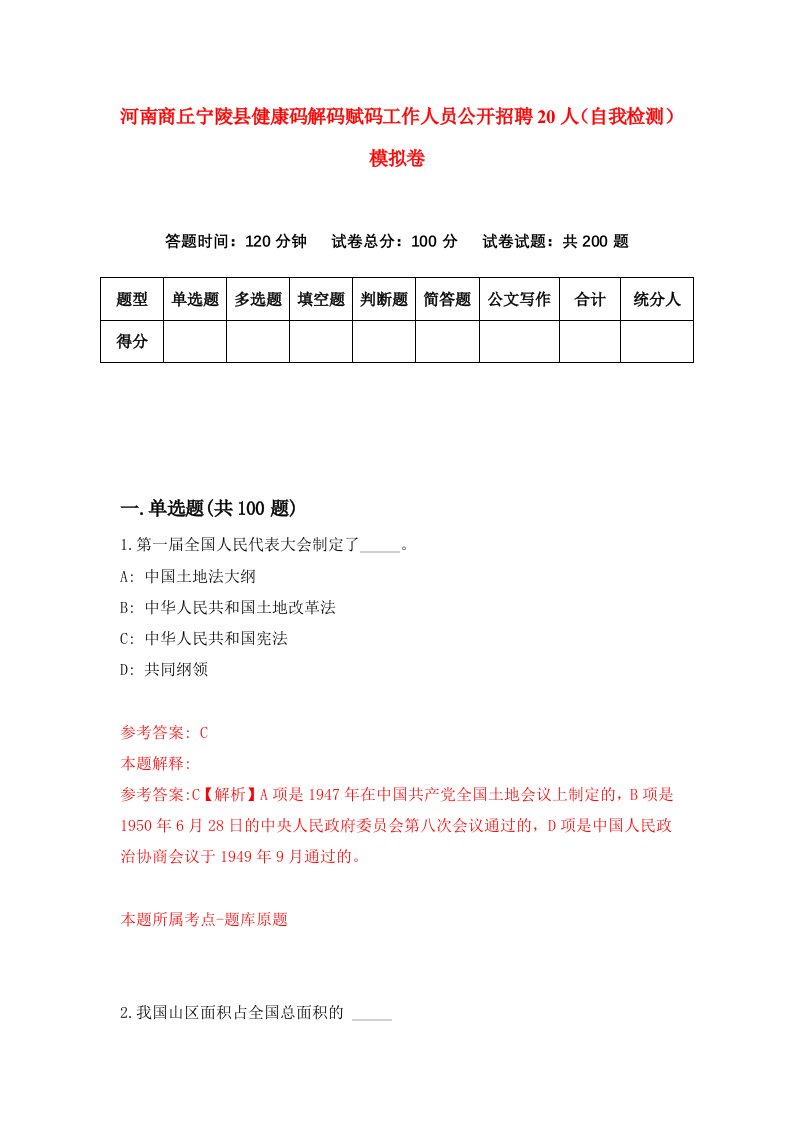 河南商丘宁陵县健康码解码赋码工作人员公开招聘20人（自我检测）模拟卷

答题时间：120分钟　试卷总分：100分　试卷试题：共200题

| 题型 | 单选题 | 多选题 | 填空题 | 判断题 | 简答题 | 公文写作 | 合计 | 统分人 |
|---|---|---|---|---|---|---|---|---|
| 得分 | | | | | | | | |

一.单选题(共100题)

1.第一届全国人民代表大会制定了_____。

A: 中国土地法大纲

B: 中华人民共和国土地改革法

C: 中华人民共和国宪法

D: 共同纲领

参考答案: C

本题解释:

参考答案:C【解析】A项是1947年在中国共产党全国土地会议上制定的，B项是1950年6月28日的中央人民政府委员会第八次会议通过的，D项是中国人民政治协商会议于1949年9月通过的。

本题所属考点-题库原题

2.我国山区面积占全国总面积的 _____